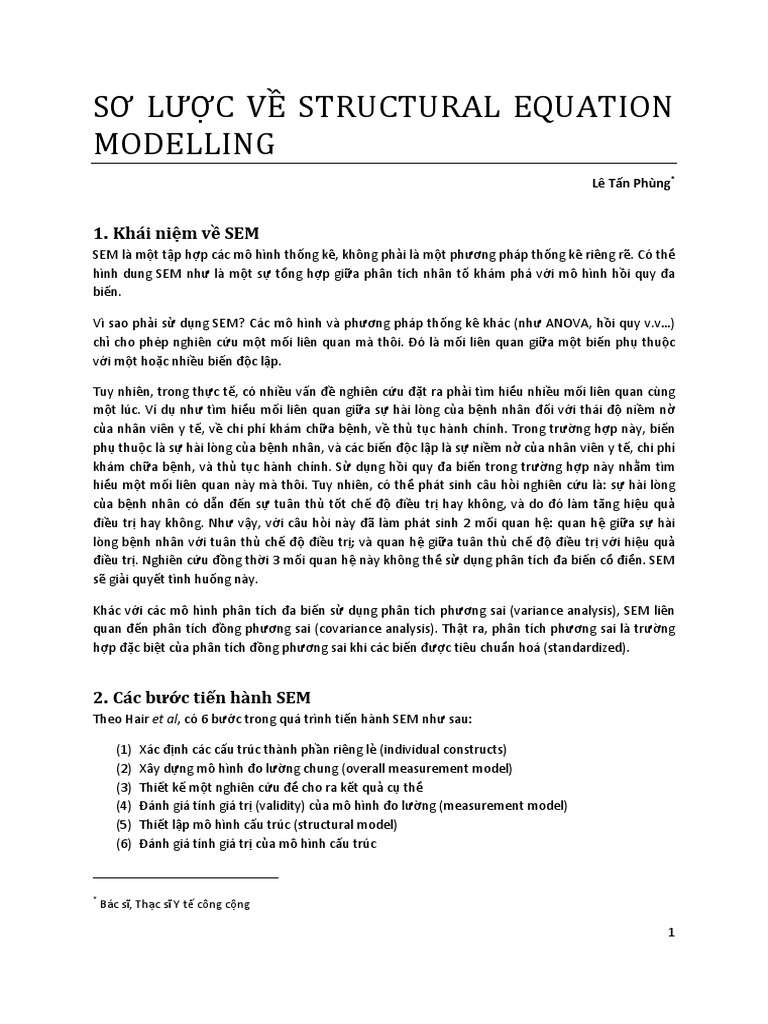 SƠ LƯỢC VỀ STRUCTURAL EQUATION MODELLING

Lê Tấn Phùng*

1. Khái niệm về SEM

SEM là một tập hợp các mô hình thống kê, không phải là một phương pháp thống kê riêng rẽ. Có thể hình dung SEM như là một sự tổng hợp giữa phân tích nhân tố khám phá với mô hình hồi quy đa biến.

Vì sao phải sử dụng SEM? Các mô hình và phương pháp thống kê khác (như ANOVA, hồi quy v.v...) chỉ cho phép nghiên cứu một mối liên quan mà thôi. Đó là mối liên quan giữa một biến phụ thuộc với một hoặc nhiều biến độc lập.

Tuy nhiên, trong thực tế, có nhiều vấn đề nghiên cứu đặt ra phải tìm hiểu nhiều mối liên quan cùng một lúc. Ví dụ như tìm hiểu mối liên quan giữa sự hài lòng của bệnh nhân đối với thái độ niềm nở của nhân viên y tế, về chi phí khám chữa bệnh, về thủ tục hành chính. Trong trường hợp này, biến phụ thuộc là sự hài lòng của bệnh nhân, và các biến độc lập là sự niềm nở của nhân viên y tế, chi phí khám chữa bệnh, và thủ tục hành chính. Sử dụng hồi quy đa biến trong trường hợp này nhằm tìm hiểu một mối liên quan này mà thôi. Tuy nhiên, có thể phát sinh câu hỏi nghiên cứu là: sự hài lòng của bệnh nhân có dẫn đến sự tuân thủ tốt chế độ điều trị hay không, và do đó làm tăng hiệu quả điều trị hay không. Như vậy, với câu hỏi này đã làm phát sinh 2 mối quan hệ: quan hệ giữa sự hài lòng bệnh nhân với tuân thủ chế độ điều trị; và quan hệ giữa tuân thủ chế độ điều trị với hiệu quả điều trị. Nghiên cứu đồng thời 3 mối quan hệ này không thể sử dụng phân tích đa biến cổ điển. SEM sẽ giải quyết tình huống này.

Khác với các mô hình phân tích đa biến sử dụng phân tích phương sai (variance analysis), SEM liên quan đến phân tích đồng phương sai (covariance analysis). Thật ra, phân tích phương sai là trường hợp đặc biệt của phân tích đồng phương sai khi các biến được tiêu chuẩn hoá (standardized).

2. Các bước tiến hành SEM

Theo Hair et al, có 6 bước trong quá trình tiến hành SEM như sau:

(1) Xác định các cấu trúc thành phần riêng lẻ (individual constructs)
(2) Xây dựng mô hình đo lường chung (overall measurement model)
(3) Thiết kế một nghiên cứu để cho ra kết quả cụ thể
(4) Đánh giá tính giá trị (validity) của mô hình đo lường (measurement model)
(5) Thiết lập mô hình cấu trúc (structural model)
(6) Đánh giá tính giá trị của mô hình cấu trúc

* Bác sĩ, Thạc sĩ Y tế công cộng

1